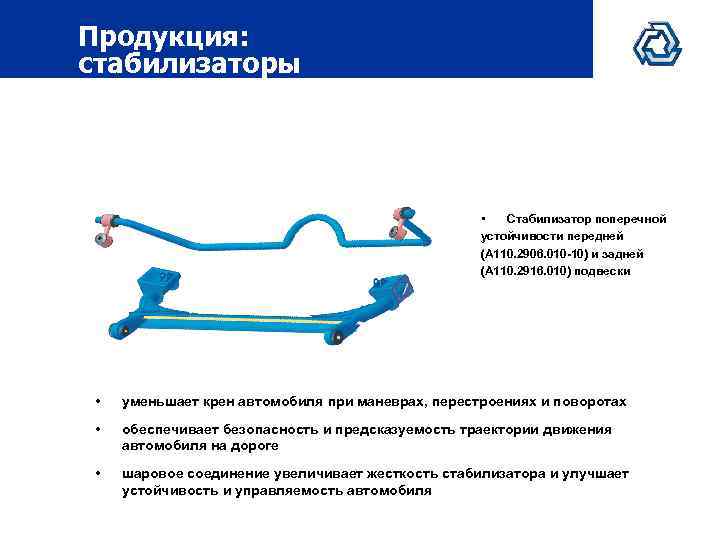 Продукция: стабилизаторы

• Стабилизатор поперечной устойчивости передней (А110.2906.010-10) и задней (А110.2916.010) подвески

• уменьшает крен автомобиля при маневрах, перестроениях и поворотах

• обеспечивает безопасность и предсказуемость траектории движения автомобиля на дороге

• шаровое соединение увеличивает жесткость стабилизатора и улучшает устойчивость и управляемость автомобиля